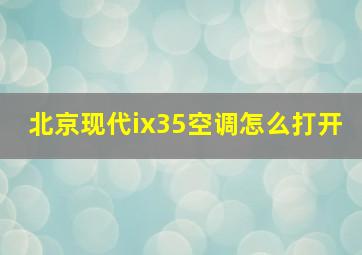 北京现代ix35空调怎么打开